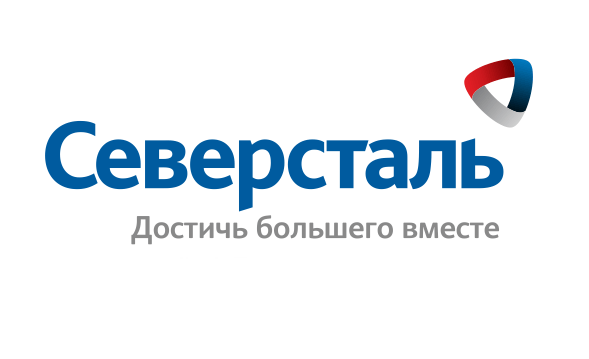 Северсталь
Достичь большего вместе